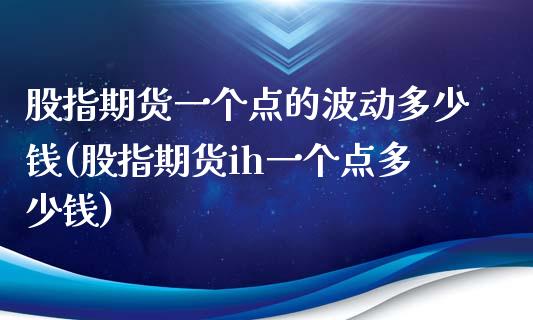 股指期货一个点的波动多少钱(股指期货ih一个点多少钱)